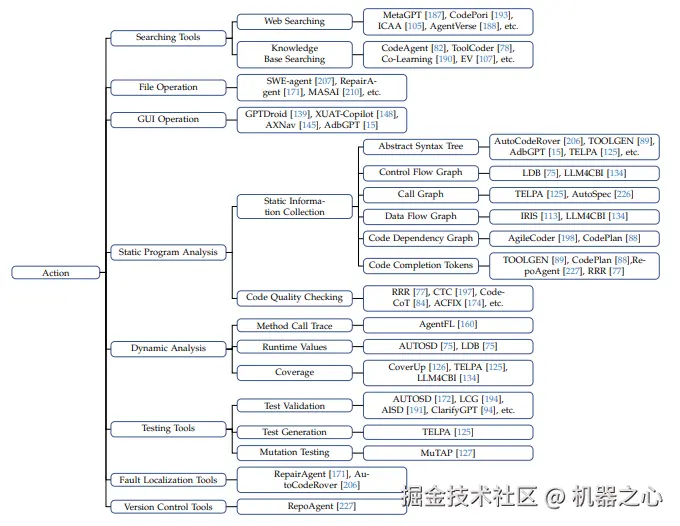 Action

Searching Tools

Web Searching

MetaGPT [187], CodePori [193], ICAA [105], AgentVerse [188], etc.

Knowledge Base Searching

CodeAgent [82], ToolCoder [78], Co-Learning [190], EV [107], etc.

File Operation

SWE-agent [207], RepairAgent [171], MASAI [210], etc.

GUI Operation

GPTDroid [139], XUAT-Copilot [148], AXNav [145], AdbGPT [15]

Static Program Analysis

Static Information Collection

Abstract Syntax Tree

AutoCodeRover [206], TOOLGEN [89], AdbGPT [15], TELPA [125], etc.

Control Flow Graph

LDB [75], LLM4CBI [134]

Call Graph

TELPA [125], AutoSpec [226]

Data Flow Graph

IRIS [113], LLM4CBI [134]

Code Dependency Graph

AgileCoder [198], CodePlan [88]

Code Completion Tokens

TOOLGEN [89], CodePlan [88],RepoAgent [227], RRR [77]

Code Quality Checking

RRR [77], CTC [197], CodeCoT [84], ACFIX [174], etc.

Dynamic Analysis

Method Call Trace

AgentFL [160]

Runtime Values

AUTOSD [75], LDB [75]

Coverage

CoverUp [126], TELPA [125], LLM4CBI [134]

Testing Tools

Test Validation

AUTOSD [172], LCG [194], AISD [191], ClarifyGPT [94], etc.

Test Generation

TELPA [125]

Mutation Testing

MuTAP [127]

Fault Localization Tools

RepairAgent [171], AutoCodeRover [206]

Version Control Tools

RepoAgent [227]

掘金技术社区 @ 机器之心